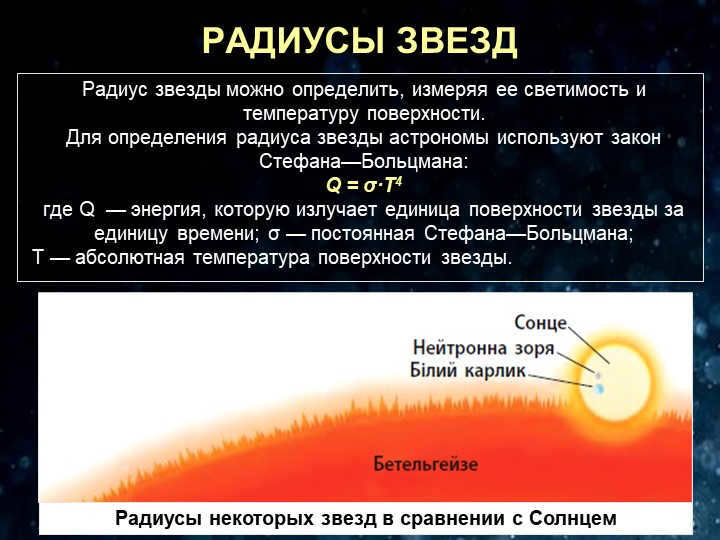 РАДИУСЫ ЗВЕЗД

Радиус звезды можно определить, измеряя ее светимость и температуру поверхности.
Для определения радиуса звезды астрономы используют закон Стефана—Больцмана:
$Q = \sigma \cdot T^4$
где Q — энергия, которую излучает единица поверхности звезды за единицу времени; σ — постоянная Стефана—Больцмана;
T — абсолютная температура поверхности звезды.

Сонце
Нейтронна зоря
Білий карлик
Бетельгейзе

Радиусы некоторых звезд в сравнении с Солнцем